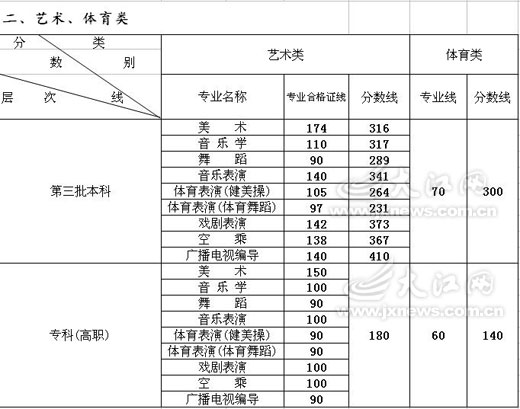 二、艺术、体育类

| 分 类 数 别 层 次 线 | 艺术类 | | | 体育类 | |
|---|---|---|---|---|---|
| | 专业名称 | 专业合格证线 | 分数线 | 专业线 | 分数线 |
| 第三批本科 | 美 术 | 174 | 316 | 70 | 300 |
| | 音 乐 学 | 110 | 317 | | |
| | 舞 蹈 | 90 | 289 | | |
| | 音乐表演 | 140 | 341 | | |
| | 体育表演(健美操) | 105 | 264 | | |
| | 体育表演(体育舞蹈) | 97 | 231 | | |
| | 戏剧表演 | 142 | 373 | | |
| | 空 乘 | 138 | 367 | | |
| | 广播电视编导 | 140 | 410 | | |
| 专科(高职) | 美 术 | 150 | 180 | 60 | 140 |
| | 音 乐 学 | 100 | | | |
| | 舞 蹈 | 90 | | | |
| | 音乐表演 | 100 | | | |
| | 体育表演(健美操) | 90 | | | |
| | 体育表演(体育舞蹈) | 90 | | | |
| | 戏剧表演 | 100 | | | |
| | 空 乘 | 100 | | | |
| | 广播电视编导 | 90 | | | |

大江网 www.jxnews.com.cn
大江网 www.jxnews.com.cn